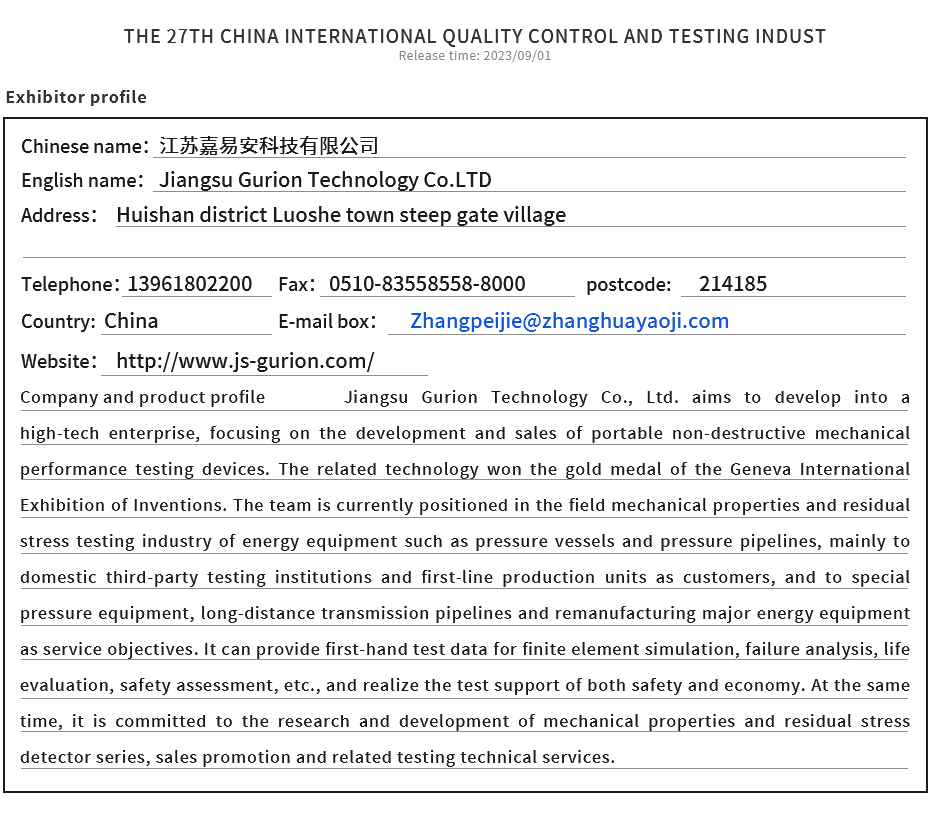 THE 27TH CHINA INTERNATIONAL QUALITY CONTROL AND TESTING INDUST
Release time: 2023/09/01

Exhibitor profile

Chinese name: 江苏嘉易安科技有限公司
English name: Jiangsu Gurion Technology Co.LTD
Address: Huishan district Luoshe town steep gate village

Telephone: 13961802200 Fax: 0510-83558558-8000 postcode: 214185
Country: China E-mail box: Zhangpeijie@zhanghuayaoji.com
Website: http://www.js-gurion.com/

Company and product profile Jiangsu Gurion Technology Co., Ltd. aims to develop into a high-tech enterprise, focusing on the development and sales of portable non-destructive mechanical performance testing devices. The related technology won the gold medal of the Geneva International Exhibition of Inventions. The team is currently positioned in the field mechanical properties and residual stress testing industry of energy equipment such as pressure vessels and pressure pipelines, mainly to domestic third-party testing institutions and first-line production units as customers, and to special pressure equipment, long-distance transmission pipelines and remanufacturing major energy equipment as service objectives. It can provide first-hand test data for finite element simulation, failure analysis, life evaluation, safety assessment, etc., and realize the test support of both safety and economy. At the same time, it is committed to the research and development of mechanical properties and residual stress detector series, sales promotion and related testing technical services.